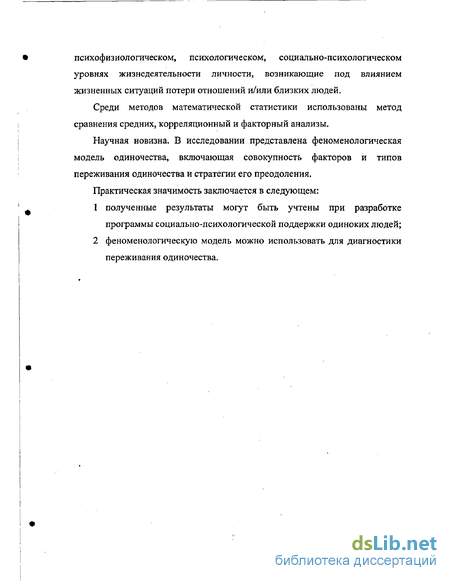 психофизиологическом, психологическом, социально-психологическом уровнях жизнедеятельности личности, возникающие под влиянием жизненных ситуаций потери отношений и/или близких людей.

Среди методов математической статистики использованы метод сравнения средних, корреляционный и факторный анализы.

Научная новизна. В исследовании представлена феноменологическая модель одиночества, включающая совокупность факторов и типов переживания одиночества и стратегии его преодоления.

Практическая значимость заключается в следующем:

1 полученные результаты могут быть учтены при разработке программы социально-психологической поддержки одиноких людей;

2 феноменологическую модель можно использовать для диагностики переживания одиночества.

dsLib.net
библиотека диссертаций